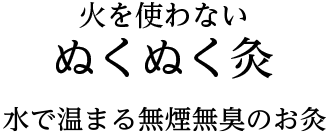 火を使わない
ぬくぬく灸

水で温まる無煙無臭のお灸